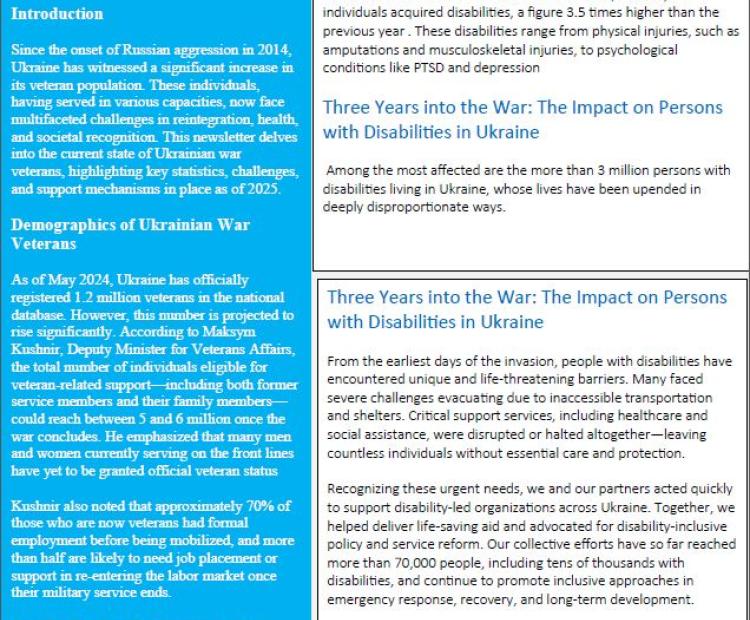 Introduction

Since the onset of Russian aggression in 2014, Ukraine has witnessed a significant increase in its veteran population. These individuals, having served in various capacities, now face multifaceted challenges in reintegration, health, and societal recognition. This newsletter delves into the current state of Ukrainian war veterans, highlighting key statistics, challenges, and support mechanisms in place as of 2025.

Demographics of Ukrainian War Veterans

As of May 2024, Ukraine has officially registered 1.2 million veterans in the national database. However, this number is projected to rise significantly. According to Maksym Kushnir, Deputy Minister for Veterans Affairs, the total number of individuals eligible for veteran-related support—including both former service members and their family members—could reach between 5 and 6 million once the war concludes. He emphasized that many men and women currently serving on the front lines have yet to be granted official veteran status

Kushnir also noted that approximately 70% of those who are now veterans had formal employment before being mobilized, and more than half are likely to need job placement or support in re-entering the labor market once their military service ends.

individuals acquired disabilities, a figure 3.5 times higher than the previous year . These disabilities range from physical injuries, such as amputations and musculoskeletal injuries, to psychological conditions like PTSD and depression

Three Years into the War: The Impact on Persons with Disabilities in Ukraine

Among the most affected are the more than 3 million persons with disabilities living in Ukraine, whose lives have been upended in deeply disproportionate ways.

Three Years into the War: The Impact on Persons with Disabilities in Ukraine

From the earliest days of the invasion, people with disabilities have encountered unique and life-threatening barriers. Many faced severe challenges evacuating due to inaccessible transportation and shelters. Critical support services, including healthcare and social assistance, were disrupted or halted altogether—leaving countless individuals without essential care and protection.

Recognizing these urgent needs, we and our partners acted quickly to support disability-led organizations across Ukraine. Together, we helped deliver life-saving aid and advocated for disability-inclusive policy and service reform. Our collective efforts have so far reached more than 70,000 people, including tens of thousands with disabilities, and continue to promote inclusive approaches in emergency response, recovery, and long-term development.